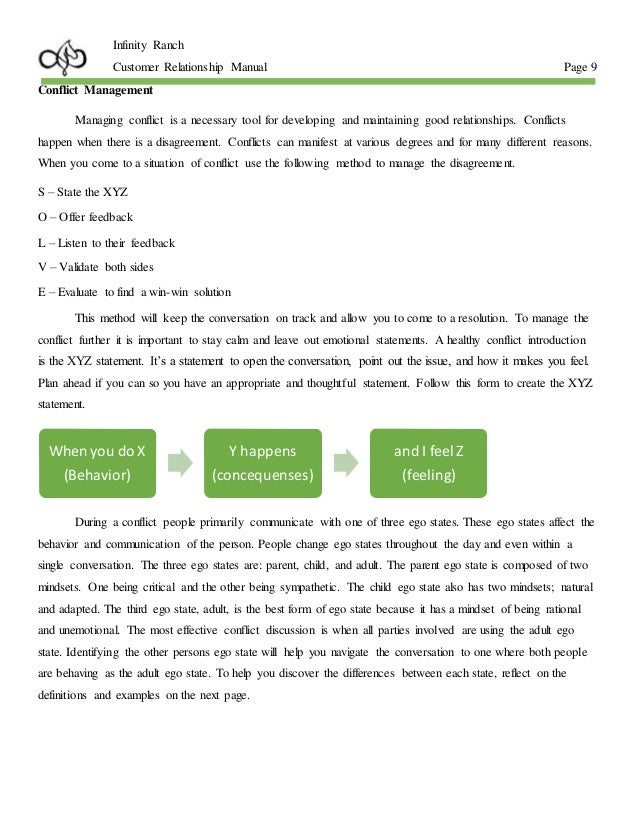 Infinity Ranch

Customer Relationship Manual

Page 9

Conflict Management

Managing conflict is a necessary tool for developing and maintaining good relationships. Conflicts happen when there is a disagreement. Conflicts can manifest at various degrees and for many different reasons. When you come to a situation of conflict use the following method to manage the disagreement.

S – State the XYZ

O – Offer feedback

L – Listen to their feedback

V – Validate both sides

E – Evaluate to find a win-win solution

This method will keep the conversation on track and allow you to come to a resolution. To manage the conflict further it is important to stay calm and leave out emotional statements. A healthy conflict introduction is the XYZ statement. It's a statement to open the conversation, point out the issue, and how it makes you feel. Plan ahead if you can so you have an appropriate and thoughtful statement. Follow this form to create the XYZ statement.

When you do X (Behavior)

Y happens (concequenses)

and I feel Z (feeling)

During a conflict people primarily communicate with one of three ego states. These ego states affect the behavior and communication of the person. People change ego states throughout the day and even within a single conversation. The three ego states are: parent, child, and adult. The parent ego state is composed of two mindsets. One being critical and the other being sympathetic. The child ego state also has two mindsets; natural and adapted. The third ego state, adult, is the best form of ego state because it has a mindset of being rational and unemotional. The most effective conflict discussion is when all parties involved are using the adult ego state. Identifying the other persons ego state will help you navigate the conversation to one where both people are behaving as the adult ego state. To help you discover the differences between each state, reflect on the definitions and examples on the next page.